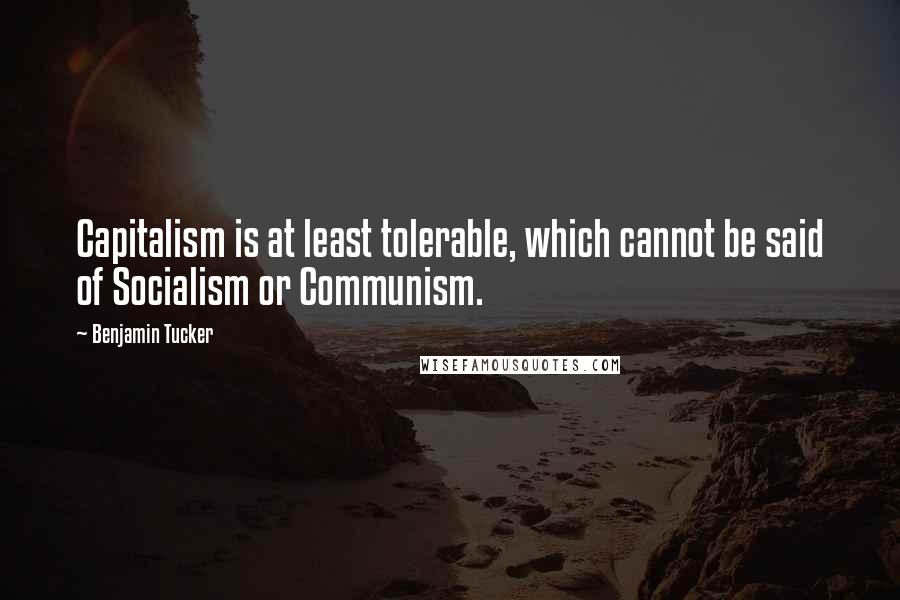 Capitalism is at least tolerable, which cannot be said of Socialism or Communism.

~ Benjamin Tucker

WISEFAMOUSQUOTES.COM